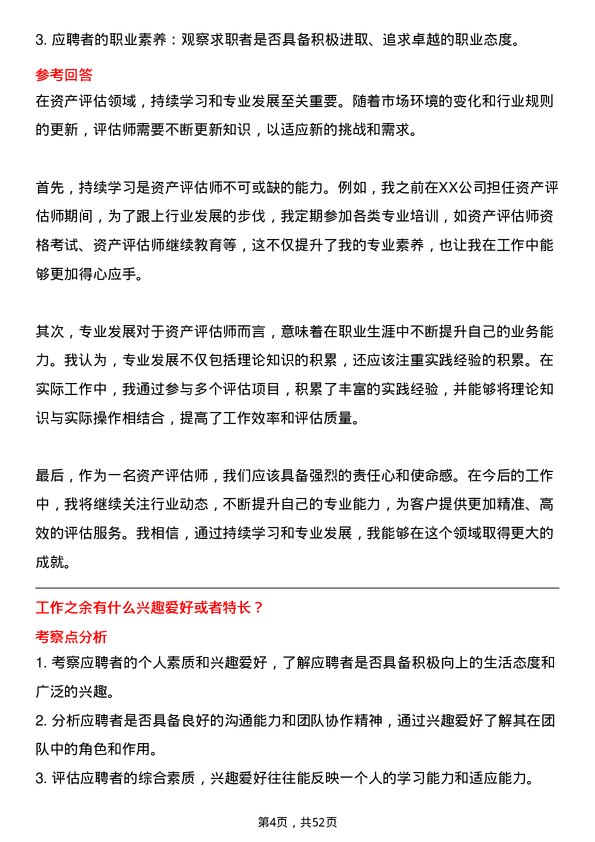 3. 应聘者的职业素养：观察求职者是否具备积极进取、追求卓越的职业态度。

参考回答

在资产评估领域，持续学习和专业发展至关重要。随着市场环境的变化和行业规则的更新，评估师需要不断更新知识，以适应新的挑战和需求。

首先，持续学习是资产评估师不可或缺的能力。例如，我之前在XX公司担任资产评估师期间，为了跟上行业发展的步伐，我定期参加各类专业培训，如资产评估师资格考试、资产评估师继续教育等，这不仅提升了我的专业素养，也让我在工作中能够更加得心应手。

其次，专业发展对于资产评估师而言，意味着在职业生涯中不断提升自己的业务能力。我认为，专业发展不仅包括理论知识的积累，还应该注重实践经验的积累。在实际工作中，我通过参与多个评估项目，积累了丰富的实践经验，并能够将理论知识与实际操作相结合，提高了工作效率和评估质量。

最后，作为一名资产评估师，我们应该具备强烈的责任心和使命感。在今后的工作中，我将继续关注行业动态，不断提升自己的专业能力，为客户提供更加精准、高效的评估服务。我相信，通过持续学习和专业发展，我能够在这个领域取得更大的成就。

工作之余有什么兴趣爱好或者特长？

考察点分析

1. 考察应聘者的个人素质和兴趣爱好，了解应聘者是否具备积极向上的生活态度和广泛的兴趣。

2. 分析应聘者是否具备良好的沟通能力和团队协作精神，通过兴趣爱好了解其在团队中的角色和作用。

3. 评估应聘者的综合素质，兴趣爱好往往能反映一个人的学习能力和适应能力。

第4页，共52页